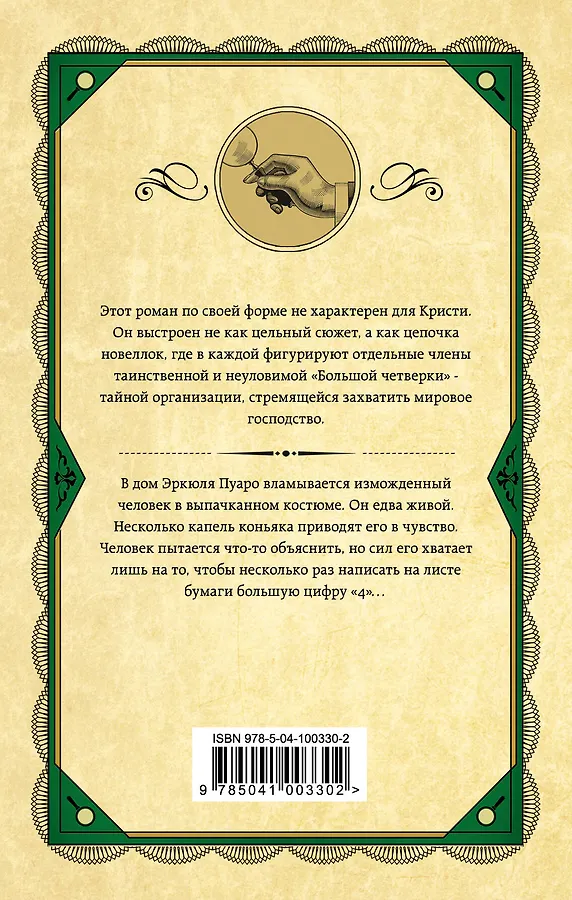 Этот роман по своей форме не характерен для Кристи. Он выстроен не как цельный сюжет, а как цепочка новеллок, где в каждой фигурируют отдельные члены таинственной и неуловимой «Большой четверки» - тайной организации, стремящейся захватить мировое господство.

В дом Эркюля Пуаро вламывается изможденный человек в выпачканном костюме. Он едва живой. Несколько капель коньяка приводят его в чувство. Человек пытается что-то объяснить, но сил его хватает лишь на то, чтобы несколько раз написать на листе бумаги большую цифру «4»...

ISBN 978-5-04-100330-2

9 785041 003302 >